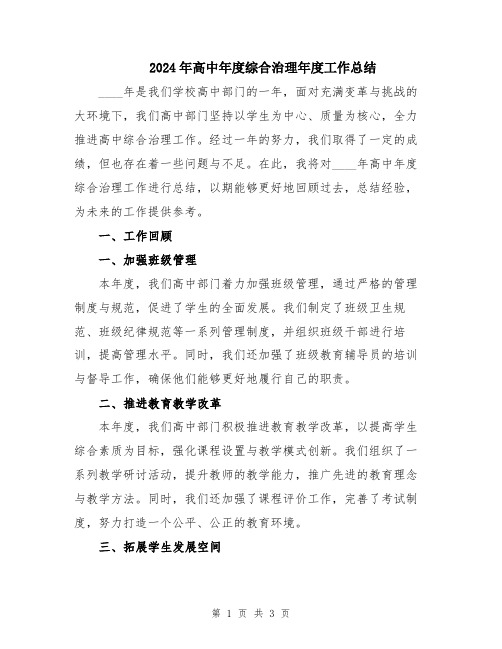 2024年高中年度综合治理年度工作总结

____年是我们学校高中部门的一年，面对充满变革与挑战的大环境下，我们高中部门坚持以学生为中心、质量为核心，全力推进高中综合治理工作。经过一年的努力，我们取得了一定的成绩，但也存在着一些问题与不足。在此，我将对____年高中年度综合治理工作进行总结，以期能够更好地回顾过去，总结经验，为未来的工作提供参考。

一、工作回顾

一、加强班级管理

本年度，我们高中部门着力加强班级管理，通过严格的管理制度与规范，促进了学生的全面发展。我们制定了班级卫生规范、班级纪律规范等一系列管理制度，并组织班级干部进行培训，提高管理水平。同时，我们还加强了班级教育辅导员的培训与督导工作，确保他们能够更好地履行自己的职责。

二、推进教育教学改革

本年度，我们高中部门积极推进教育教学改革，以提高学生综合素质为目标，强化课程设置与教学模式创新。我们组织了一系列教学研讨活动，提升教师的教学能力，推广先进的教育理念与教学方法。同时，我们还加强了课程评价工作，完善了考试制度，努力打造一个公平、公正的教育环境。

三、拓展学生发展空间

第 1 页 共 3 页